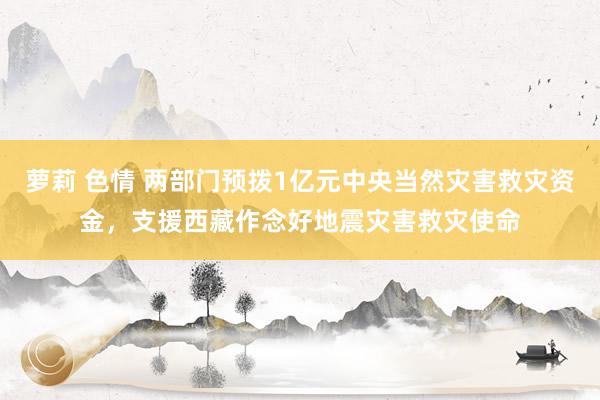 萝莉 色情 两部门预拨1亿元中央当然灾害救灾资金，支援西藏作念好地震灾害救灾使命